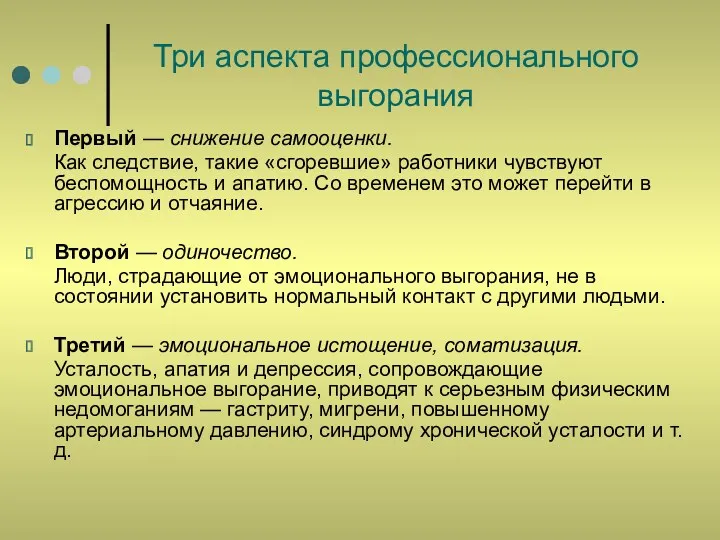 Три аспекта профессионального выгорания

Первый — снижение самооценки.
Как следствие, такие «сгоревшие» работники чувствуют беспомощность и апатию. Со временем это может перейти в агрессию и отчаяние.

Второй — одиночество.
Люди, страдающие от эмоционального выгорания, не в состоянии установить нормальный контакт с другими людьми.

Третий — эмоциональное истощение, соматизация.
Усталость, апатия и депрессия, сопровождающие эмоциональное выгорание, приводят к серьезным физическим недомоганиям — гастриту, мигрени, повышенному артериальному давлению, синдрому хронической усталости и т. д.